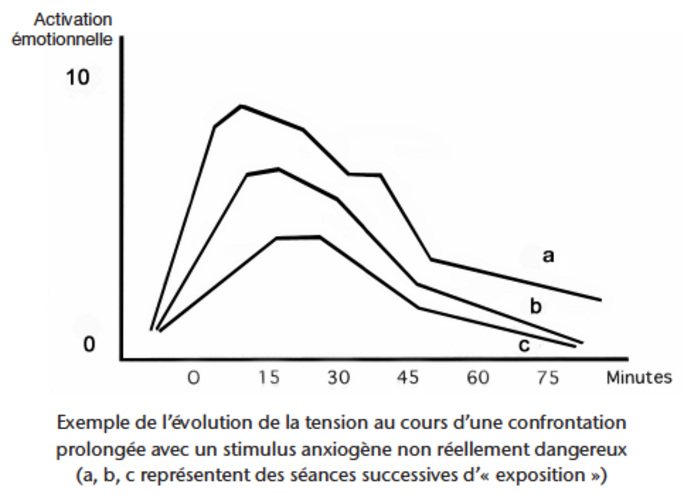 Activation émotionnelle

10

0

a

b

c

0 15 30 45 60 75 Minutes

Exemple de l'évolution de la tension au cours d'une confrontation prolongée avec un stimulus anxiogène non réellement dangereux (a, b, c représentent des séances successives d'« exposition »)